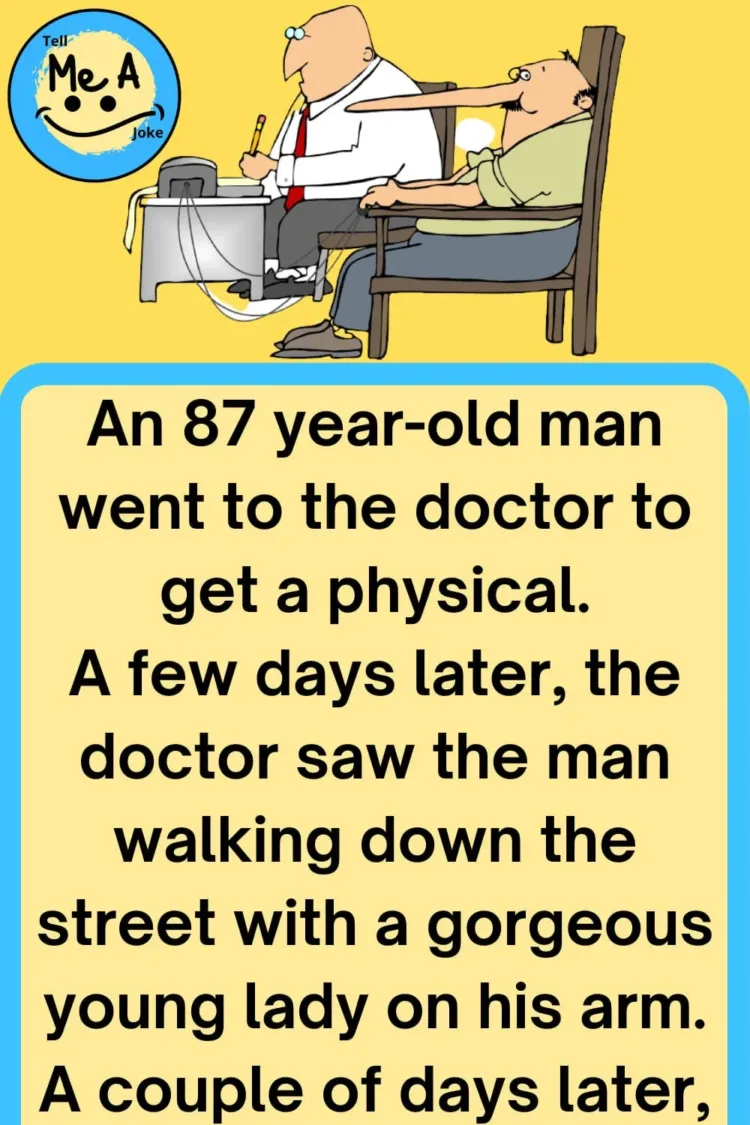 Tell Me A Joke

An 87 year-old man went to the doctor to get a physical.
A few days later, the doctor saw the man walking down the street with a gorgeous young lady on his arm.
A couple of days later,